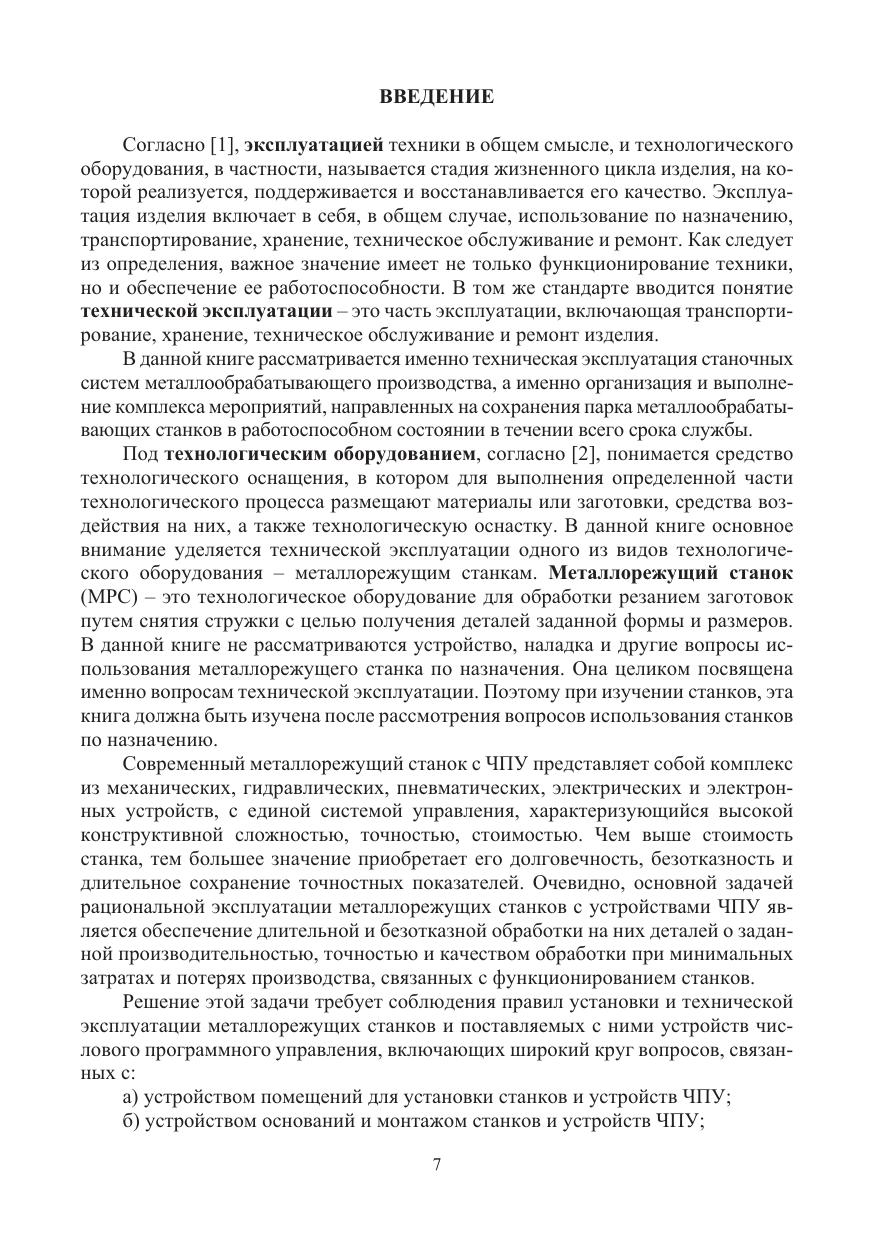 ВВЕДЕНИЕ

Согласно [1], эксплуатацией техники в общем смысле, и технологического оборудования, в частности, называется стадия жизненного цикла изделия, на которой реализуется, поддерживается и восстанавливается его качество. Эксплуатация изделия включает в себя, в общем случае, использование по назначению, транспортирование, хранение, техническое обслуживание и ремонт. Как следует из определения, важное значение имеет не только функционирование техники, но и обеспечение ее работоспособности. В том же стандарте вводится понятие технической эксплуатации – это часть эксплуатации, включающая транспортирование, хранение, техническое обслуживание и ремонт изделия.

В данной книге рассматривается именно техническая эксплуатация станочных систем металлообрабатывающего производства, а именно организация и выполнение комплекса мероприятий, направленных на сохранения парка металлообрабатывающих станков в работоспособном состоянии в течении всего срока службы.

Под технологическим оборудованием, согласно [2], понимается средство технологического оснащения, в котором для выполнения определенной части технологического процесса размещают материалы или заготовки, средства воздействия на них, а также технологическую оснастку. В данной книге основное внимание уделяется технической эксплуатации одного из видов технологического оборудования – металлорежущим станкам. Металлорежущий станок (МРС) – это технологическое оборудование для обработки резанием заготовок путем снятия стружки с целью получения деталей заданной формы и размеров. В данной книге не рассматриваются устройство, наладка и другие вопросы использования металлорежущего станка по назначения. Она целиком посвящена именно вопросам технической эксплуатации. Поэтому при изучении станков, эта книга должна быть изучена после рассмотрения вопросов использования станков по назначению.

Современный металлорежущий станок с ЧПУ представляет собой комплекс из механических, гидравлических, пневматических, электрических и электронных устройств, с единой системой управления, характеризующийся высокой конструктивной сложностью, точностью, стоимостью. Чем выше стоимость станка, тем большее значение приобретает его долговечность, безотказность и длительное сохранение точностных показателей. Очевидно, основной задачей рациональной эксплуатации металлорежущих станков с устройствами ЧПУ является обеспечение длительной и безотказной обработки на них деталей о заданной производительностью, точностью и качеством обработки при минимальных затратах и потерях производства, связанных с функционированием станков.

Решение этой задачи требует соблюдения правил установки и технической эксплуатации металлорежущих станков и поставляемых с ними устройств числового программного управления, включающих широкий круг вопросов, связанных с:

а) устройством помещений для установки станков и устройств ЧПУ;

б) устройством оснований и монтажом станков и устройств ЧПУ;

7